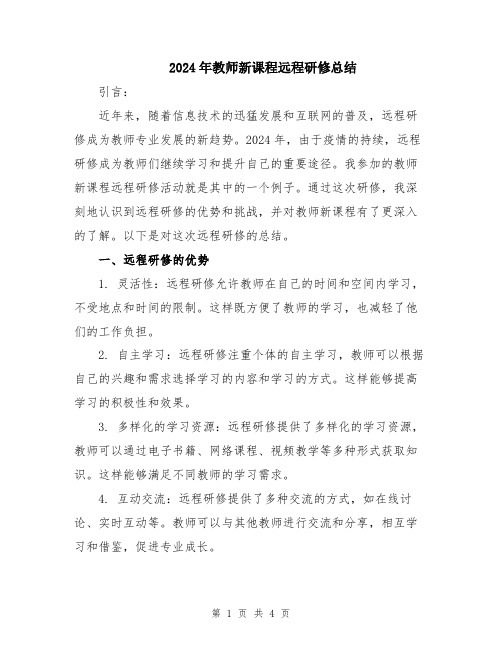 2024年教师新课程远程研修总结

引言：

近年来，随着信息技术的迅猛发展和互联网的普及，远程研修成为教师专业发展的新趋势。2024年，由于疫情的持续，远程研修成为教师们继续学习和提升自己的重要途径。我参加的教师新课程远程研修活动就是其中的一个例子。通过这次研修，我深刻地认识到远程研修的优势和挑战，并对教师新课程有了更深入的了解。以下是对这次远程研修的总结。

一、远程研修的优势

1. 灵活性：远程研修允许教师在自己的时间和空间内学习，不受地点和时间的限制。这样既方便了教师的学习，也减轻了他们的工作负担。

2. 自主学习：远程研修注重个体的自主学习，教师可以根据自己的兴趣和需求选择学习的内容和学习的方式。这样能够提高学习的积极性和效果。

3. 多样化的学习资源：远程研修提供了多样化的学习资源，教师可以通过电子书籍、网络课程、视频教学等多种形式获取知识。这样能够满足不同教师的学习需求。

4. 互动交流：远程研修提供了多种交流的方式，如在线讨论、实时互动等。教师可以与其他教师进行交流和分享，相互学习和借鉴，促进专业成长。

第 1 页 共 4 页